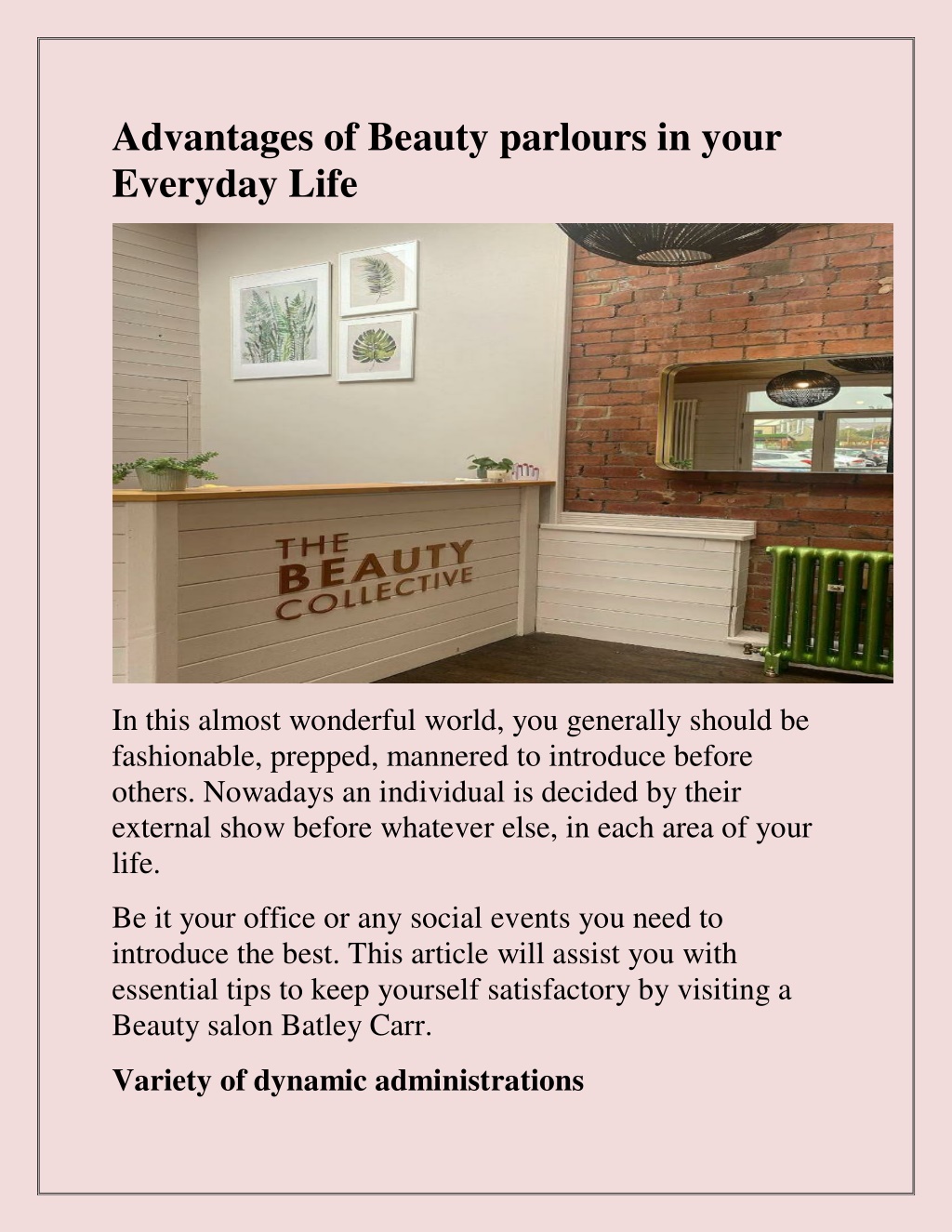 Advantages of Beauty parlours in your Everyday Life

THE BEAUTY COLLECTIVE

In this almost wonderful world, you generally should be fashionable, prepped, mannered to introduce before others. Nowadays an individual is decided by their external show before whatever else, in each area of your life.

Be it your office or any social events you need to introduce the best. This article will assist you with essential tips to keep yourself satisfactory by visiting a Beauty salon Batley Carr.

Variety of dynamic administrations